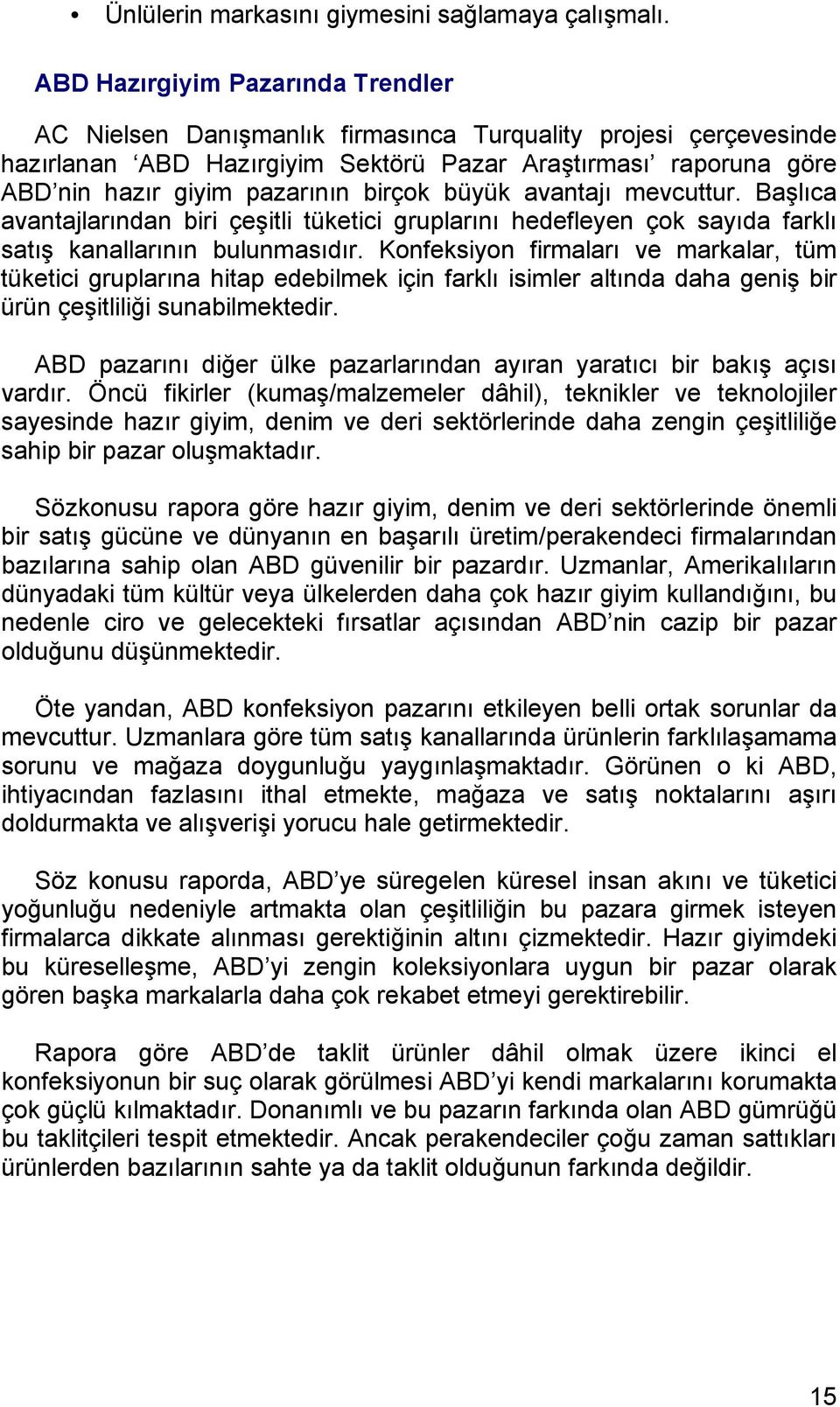 • Ünlülerin markasını giymesini sağlamaya çalışmalı.

ABD Hazırgiyim Pazarında Trendler

AC Nielsen Danışmanlık firmasınca Turquality projesi çerçevesinde hazırlanan ‘ABD Hazırgiyim Sektörü Pazar Araştırması’ raporuna göre ABD’nin hazır giyim pazarının birçok büyük avantajı mevcuttur. Başlıca avantajlarından biri çeşitli tüketici gruplarını hedefleyen çok sayıda farklı satış kanallarının bulunmasıdır. Konfeksiyon firmaları ve markalar, tüm tüketici gruplarına hitap edebilmek için farklı isimler altında daha geniş bir ürün çeşitliliği sunabilmektedir.

ABD pazarını diğer ülke pazarlarından ayıran yaratıcı bir bakış açısı vardır. Öncü fikirler (kumaş/malzemeler dâhil), teknikler ve teknolojiler sayesinde hazır giyim, denim ve deri sektörlerinde daha zengin çeşitliliğe sahip bir pazar oluşmaktadır.

Sözkonusu rapora göre hazır giyim, denim ve deri sektörlerinde önemli bir satış gücüne ve dünyanın en başarılı üretim/perakendeci firmalarından bazılarına sahip olan ABD güvenilir bir pazardır. Uzmanlar, Amerikalıların dünyadaki tüm kültür veya ülkelerden daha çok hazır giyim kullandığını, bu nedenle ciro ve gelecekteki fırsatlar açısından ABD’nin cazip bir pazar olduğunu düşünmektedir.

Öte yandan, ABD konfeksiyon pazarını etkileyen belli ortak sorunlar da mevcuttur. Uzmanlara göre tüm satış kanallarında ürünlerin farklılaşamama sorunu ve mağaza doygunluğu yaygınlaşmaktadır. Görünen o ki ABD, ihtiyacından fazlasını ithal etmekte, mağaza ve satış noktalarını aşırı doldurmakta ve alışverişi yorucu hale getirmektedir.

Söz konusu raporda, ABD’ye süregelen küresel insan akını ve tüketici yoğunluğu nedeniyle artmakta olan çeşitliliğin bu pazara girmek isteyen firmalarca dikkate alınması gerektiğinin altını çizmektedir. Hazır giyimdeki bu küreselleşme, ABD’yi zengin koleksiyonlara uygun bir pazar olarak gören başka markalarla daha çok rekabet etmeyi gerektirebilir.

Rapora göre ABD’de taklit ürünler dâhil olmak üzere ikinci el konfeksiyonun bir suç olarak görülmesi ABD’yi kendi markalarını korumakta çok güçlü kılmaktadır. Donanımlı ve bu pazarın farkında olan ABD gümrüğü bu taklitçileri tespit etmektedir. Ancak perakendeciler çoğu zaman sattıkları ürünlerden bazılarının sahte ya da taklit olduğunun farkında değildir.

15